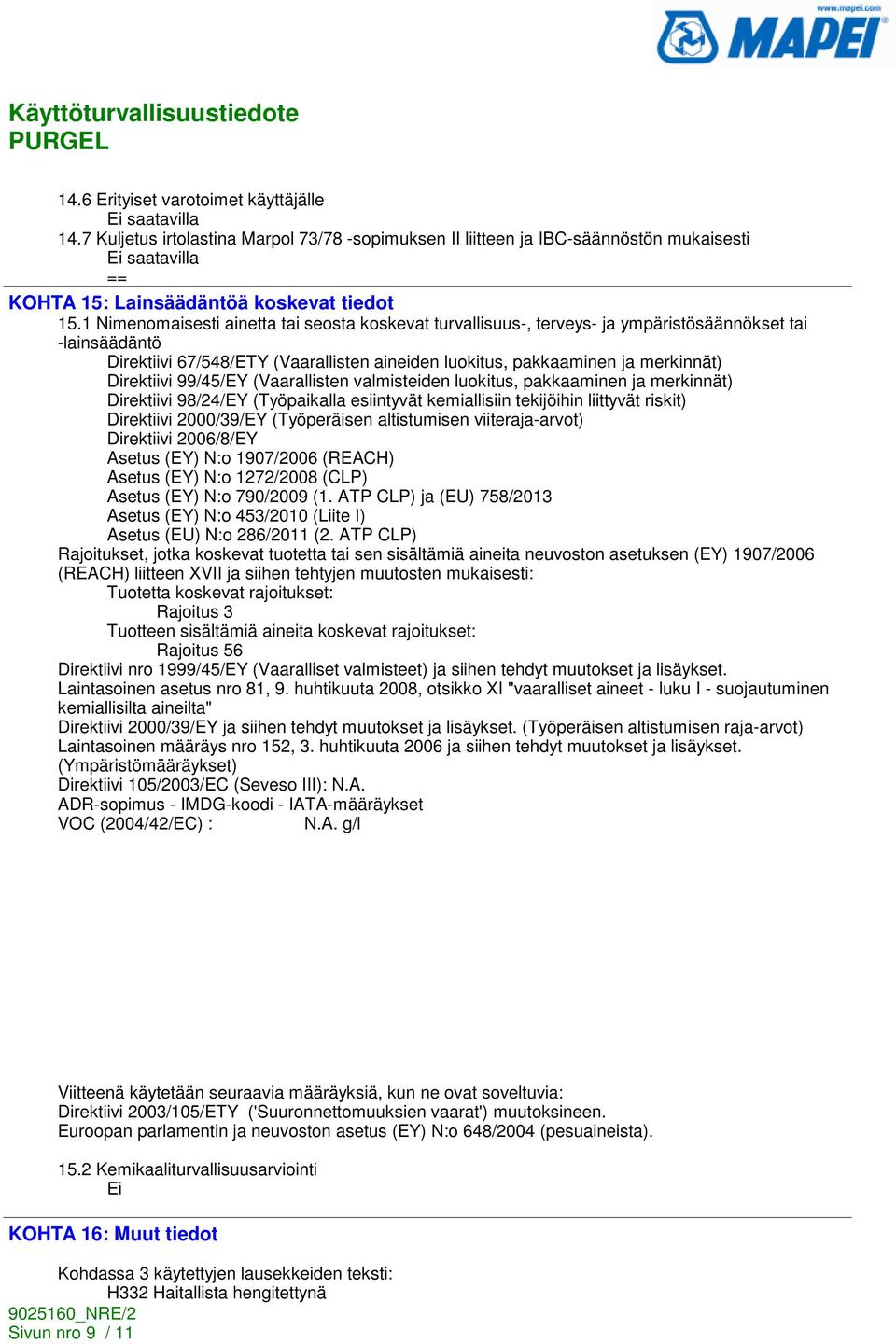 www.mapei.com
MAPEI

Käyttöturvallisuustiedote
PURGEL

14.6 Erityiset varotoimet käyttäjälle
Ei saatavilla
14.7 Kuljetus irtolastina Marpol 73/78 -sopimuksen II liitteen ja IBC-säännöstön mukaisesti
Ei saatavilla
==

KOHTA 15: Lainsäädäntöä koskevat tiedot
15.1 Nimenomaisesti ainetta tai seosta koskevat turvallisuus-, terveys- ja ympäristösäännökset tai -lainsäädäntö
Direktiivi 67/548/ETY (Vaarallisten aineiden luokitus, pakkaaminen ja merkinnät)
Direktiivi 99/45/EY (Vaarallisten valmisteiden luokitus, pakkaaminen ja merkinnät)
Direktiivi 98/24/EY (Työpaikalla esiintyvät kemiallisiin tekijöihin liittyvät riskit)
Direktiivi 2000/39/EY (Työperäisen altistumisen viiteraja-arvot)
Direktiivi 2006/8/EY
Asetus (EY) N:o 1907/2006 (REACH)
Asetus (EY) N:o 1272/2008 (CLP)
Asetus (EY) N:o 790/2009 (1. ATP CLP) ja (EU) 758/2013
Asetus (EY) N:o 453/2010 (Liite I)
Asetus (EU) N:o 286/2011 (2. ATP CLP)
Rajoitukset, jotka koskevat tuotetta tai sen sisältämiä aineita neuvoston asetuksen (EY) 1907/2006 (REACH) liitteen XVII ja siihen tehtyjen muutosten mukaisesti:
Tuotetta koskevat rajoitukset:
Rajoitus 3
Tuotteen sisältämiä aineita koskevat rajoitukset:
Rajoitus 56
Direktiivi nro 1999/45/EY (Vaaralliset valmisteet) ja siihen tehdyt muutokset ja lisäykset.
Laintasoinen asetus nro 81, 9. huhtikuuta 2008, otsikko XI "vaaralliset aineet - luku I - suojautuminen kemiallisilta aineilta"
Direktiivi 2000/39/EY ja siihen tehdyt muutokset ja lisäykset. (Työperäisen altistumisen raja-arvot)
Laintasoinen määräys nro 152, 3. huhtikuuta 2006 ja siihen tehdyt muutokset ja lisäykset. (Ympäristömääräykset)
Direktiivi 105/2003/EC (Seveso III): N.A.
ADR-sopimus - IMDG-koodi - IATA-määräykset
VOC (2004/42/EC) : N.A. g/l

Viitteenä käytetään seuraavia määräyksiä, kun ne ovat soveltuvia:
Direktiivi 2003/105/ETY ('Suuronnettomuuksien vaarat') muutoksineen.
Euroopan parlamentin ja neuvoston asetus (EY) N:o 648/2004 (pesuaineista).

15.2 Kemikaaliturvallisuusarviointi
Ei

KOHTA 16: Muut tiedot

Kohdassa 3 käytettyjen lausekkeiden teksti:
H332 Haitallista hengitettynä
9025160_NRE/2
Sivun nro 9 / 11